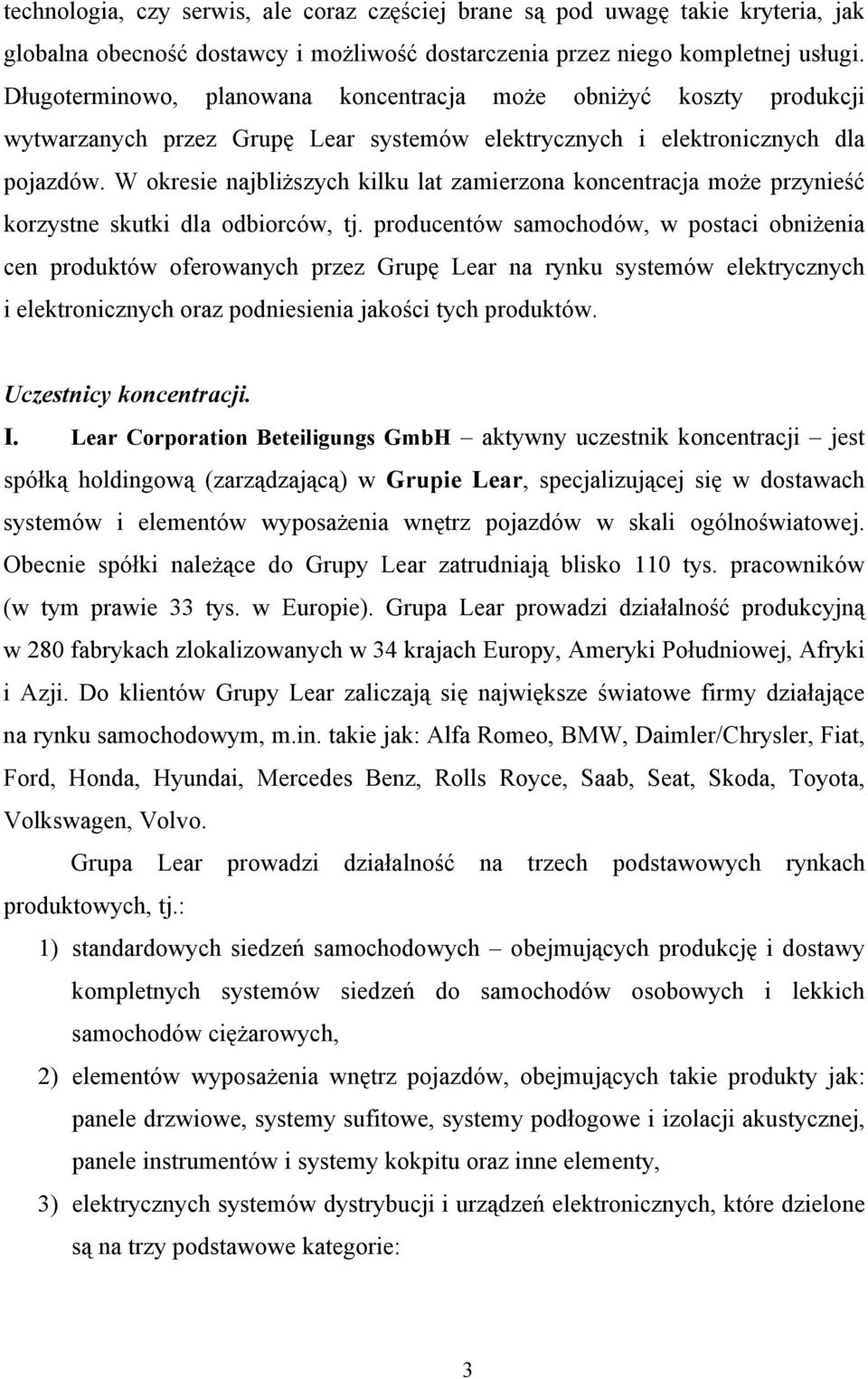 technologia, czy serwis, ale coraz częściej brane są pod uwagę takie kryteria, jak globalna obecność dostawcy i możliwość dostarczenia przez niego kompletnej usługi. Długoterminowo, planowana koncentracja może obniżyć koszty produkcji wytwarzanych przez Grupę Lear systemów elektrycznych i elektronicznych dla pojazdów. W okresie najbliższych kilku lat zamierzona koncentracja może przynieść korzystne skutki dla odbiorców, tj. producentów samochodów, w postaci obniżenia cen produktów oferowanych przez Grupę Lear na rynku systemów elektrycznych i elektronicznych oraz podniesienia jakości tych produktów.

Uczestnicy koncentracji.

I. Lear Corporation Beteiligungs GmbH – aktywny uczestnik koncentracji – jest spółką holdingową (zarządzającą) w Grupie Lear, specjalizującej się w dostawach systemów i elementów wyposażenia wnętrz pojazdów w skali ogólnoświatowej. Obecnie spółki należące do Grupy Lear zatrudniają blisko 110 tys. pracowników (w tym prawie 33 tys. w Europie). Grupa Lear prowadzi działalność produkcyjną w 280 fabrykach zlokalizowanych w 34 krajach Europy, Ameryki Południowej, Afryki i Azji. Do klientów Grupy Lear zaliczają się największe światowe firmy działające na rynku samochodowym, m.in. takie jak: Alfa Romeo, BMW, Daimler/Chrysler, Fiat, Ford, Honda, Hyundai, Mercedes Benz, Rolls Royce, Saab, Seat, Skoda, Toyota, Volkswagen, Volvo.

Grupa Lear prowadzi działalność na trzech podstawowych rynkach produktowych, tj.:

1) standardowych siedzeń samochodowych – obejmujących produkcję i dostawy kompletnych systemów siedzeń do samochodów osobowych i lekkich samochodów ciężarowych,
2) elementów wyposażenia wnętrz pojazdów, obejmujących takie produkty jak: panele drzwiowe, systemy sufitowe, systemy podłogowe i izolacji akustycznej, panele instrumentów i systemy kokpitu oraz inne elementy,
3) elektrycznych systemów dystrybucji i urządzeń elektronicznych, które dzielone są na trzy podstawowe kategorie:

3